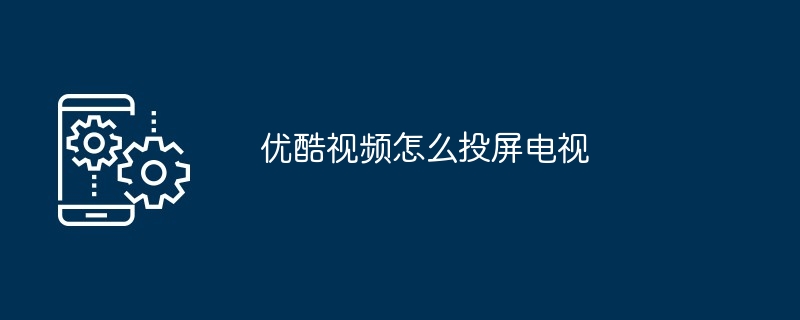 优酷视频怎么投屏电视